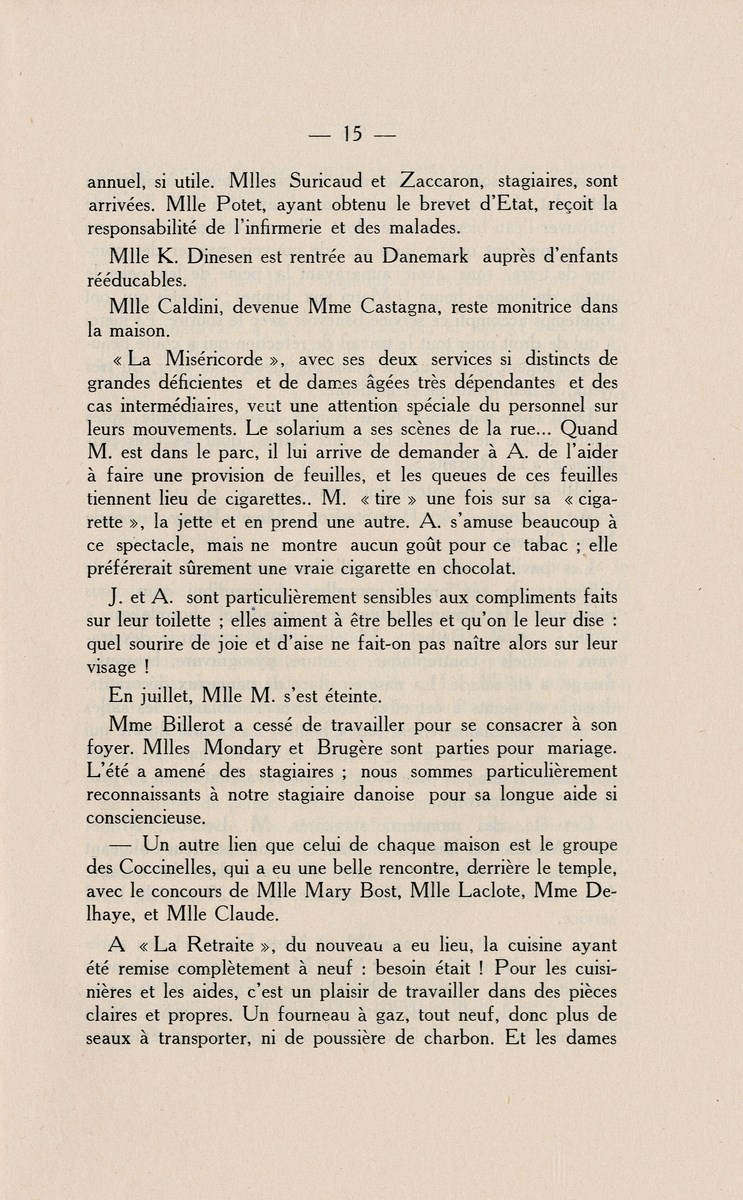 — 15 —

annuel, si utile. Mlles Suricaud et Zaccaron, stagiaires, sont arrivées. Mlle Potet, ayant obtenu le brevet d'Etat, reçoit la responsabilité de l'infirmerie et des malades.

Mlle K. Dinesen est rentrée au Danemark auprès d'enfants rééducables.

Mlle Caldini, devenue Mme Castagna, reste monitrice dans la maison.

« La Miséricorde », avec ses deux services si distincts de grandes déficientes et de dames âgées très dépendantes et des cas intermédiaires, veut une attention spéciale du personnel sur leurs mouvements. Le solarium a ses scènes de la rue... Quand M. est dans le parc, il lui arrive de demander à A. de l'aider à faire une provision de feuilles, et les queues de ces feuilles tiennent lieu de cigarettes.. M. « tire » une fois sur sa « cigarette », la jette et en prend une autre. A. s'amuse beaucoup à ce spectacle, mais ne montre aucun goût pour ce tabac ; elle préférerait sûrement une vraie cigarette en chocolat.

J. et A. sont particulièrement sensibles aux compliments faits sur leur toilette ; elles aiment à être belles et qu'on le leur dise : quel sourire de joie et d'aise ne fait-on pas naître alors sur leur visage !

En juillet, Mlle M. s'est éteinte.

Mme Billerot a cessé de travailler pour se consacrer à son foyer. Mlles Mondary et Brugère sont parties pour mariage. L'été a amené des stagiaires ; nous sommes particulièrement reconnaissants à notre stagiaire danoise pour sa longue aide si consciencieuse.

— Un autre lien que celui de chaque maison est le groupe des Coccinelles, qui a eu une belle rencontre, derrière le temple, avec le concours de Mlle Mary Bost, Mlle Laclote, Mme Delhaye, et Mlle Claude.

A « La Retraite », du nouveau a eu lieu, la cuisine ayant été remise complètement à neuf : besoin était ! Pour les cuisinières et les aides, c'est un plaisir de travailler dans des pièces claires et propres. Un fourneau à gaz, tout neuf, donc plus de seaux à transporter, ni de poussière de charbon. Et les dames